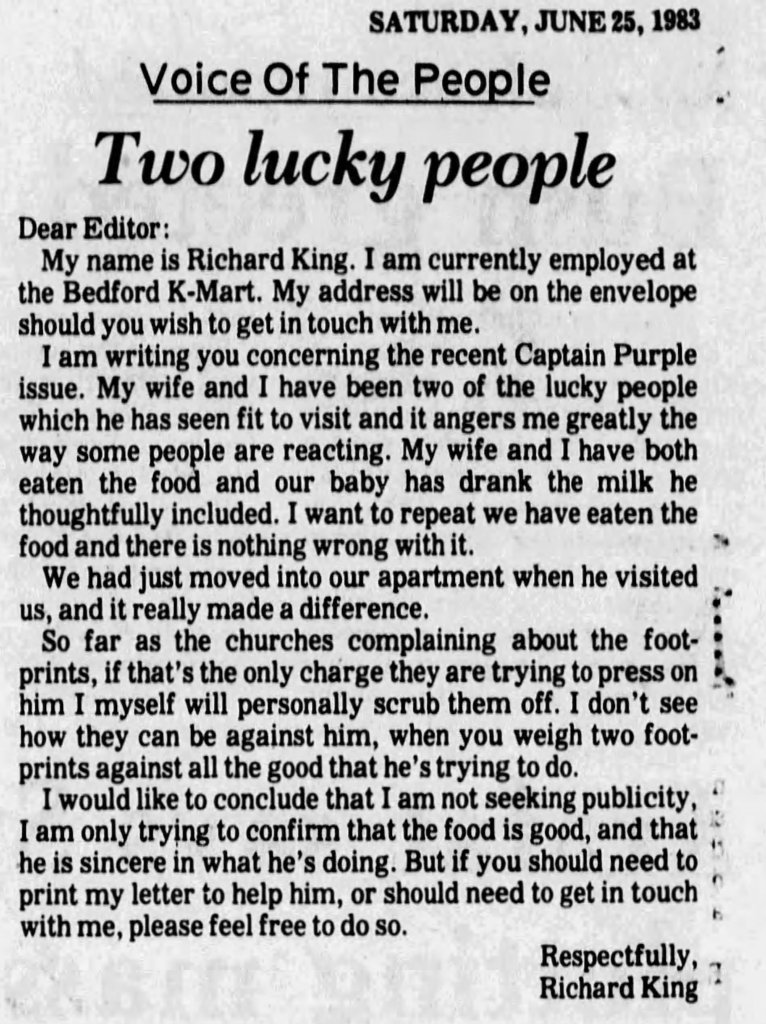 SATURDAY, JUNE 25, 1983

Voice Of The People

Two lucky people

Dear Editor:

My name is Richard King. I am currently employed at the Bedford K-Mart. My address will be on the envelope should you wish to get in touch with me.

I am writing you concerning the recent Captain Purple issue. My wife and I have been two of the lucky people which he has seen fit to visit and it angers me greatly the way some people are reacting. My wife and I have both eaten the food and our baby has drank the milk he thoughtfully included. I want to repeat we have eaten the food and there is nothing wrong with it.

We had just moved into our apartment when he visited us, and it really made a difference.

So far as the churches complaining about the footprints, if that's the only charge they are trying to press on him I myself will personally scrub them off. I don't see how they can be against him, when you weigh two footprints against all the good that he's trying to do.

I would like to conclude that I am not seeking publicity, I am only trying to confirm that the food is good, and that he is sincere in what he's doing. But if you should need to print my letter to help him, or should need to get in touch with me, please feel free to do so.

Respectfully,
Richard King